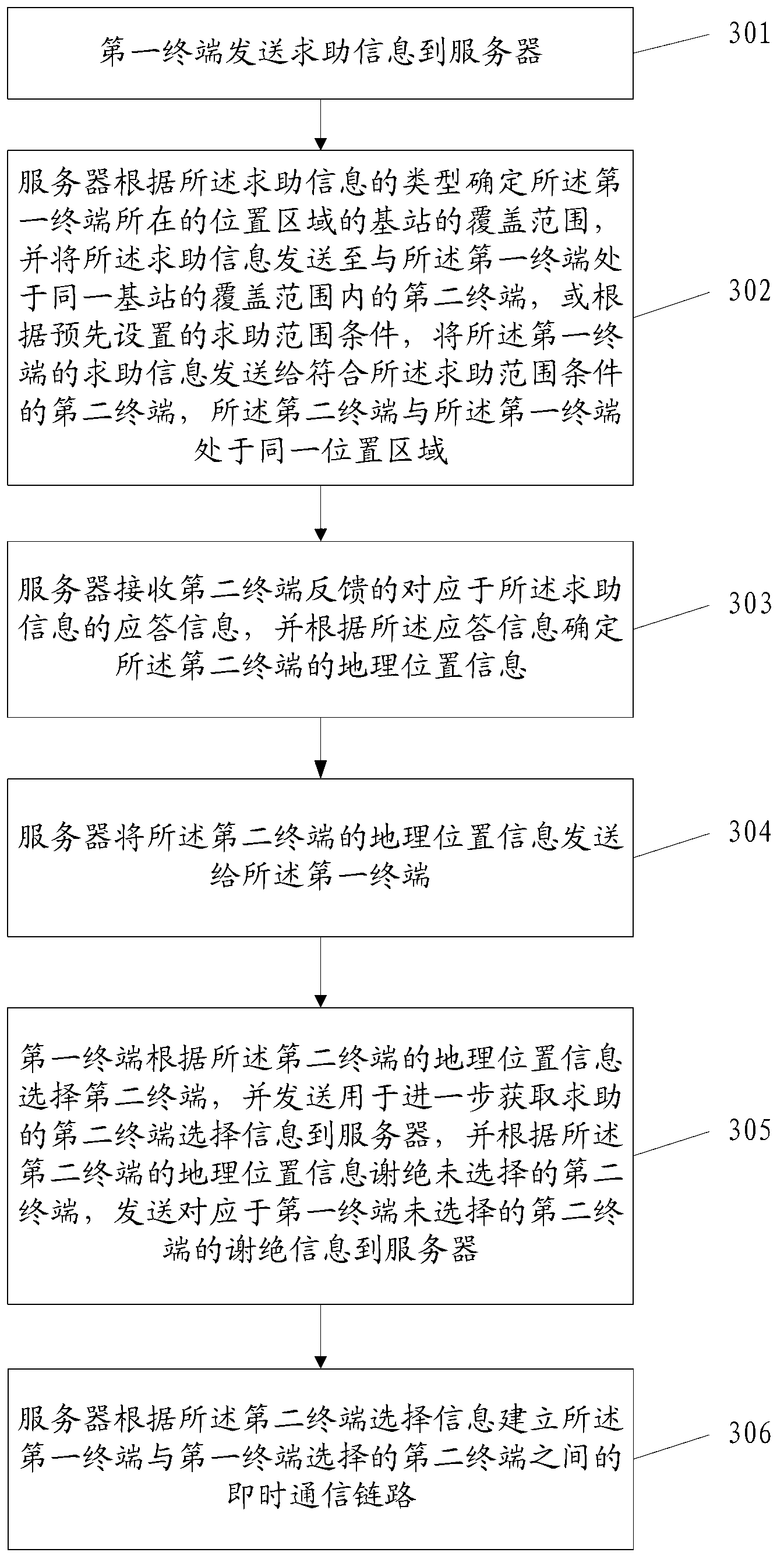 第一终端发送求助信息到服务器

301

服务器根据所述求助信息的类型确定所述第一终端所在的位置区域的基站的覆盖范围，并将所述求助信息发送至与所述第一终端处于同一基站的覆盖范围内的第二终端，或根据预先设置的求助范围条件，将所述第一终端的求助信息发送给符合所述求助范围条件的第二终端，所述第二终端与所述第一终端处于同一位置区域

302

服务器接收第二终端反馈的对应于所述求助信息的应答信息，并根据所述应答信息确定所述第二终端的地理位置信息

303

服务器将所述第二终端的地理位置信息发送给所述第一终端

304

第一终端根据所述第二终端的地理位置信息选择第二终端，并发送用于进一步获取求助的第二终端选择信息到服务器，并根据所述第二终端的地理位置信息谢绝未选择的第二终端，发送对应于第一终端未选择的第二终端的谢绝信息到服务器

305

服务器根据所述第二终端选择信息建立所述第一终端与第一终端选择的第二终端之间的即时通信链路

306